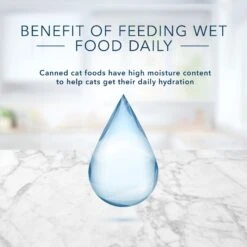 BENEFIT OF FEEDING WET FOOD DAILY

Canned cat foods have high moisture content to help cats get their daily hydration